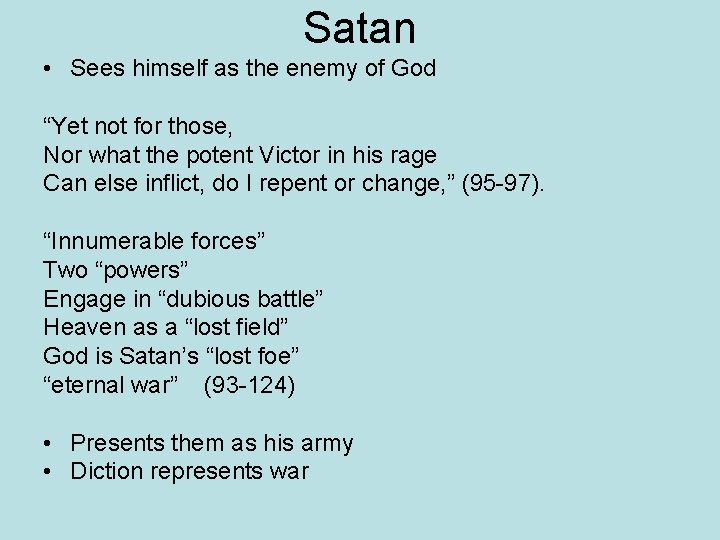 Satan

• Sees himself as the enemy of God

“Yet not for those,
Nor what the potent Victor in his rage
Can else inflict, do I repent or change,” (95-97).

“Innumerable forces”
Two “powers”
Engage in “dubious battle”
Heaven as a “lost field”
God is Satan’s “lost foe”
“eternal war” (93-124)

• Presents them as his army
• Diction represents war